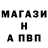 МАГАЗИ
Н
А ПВП